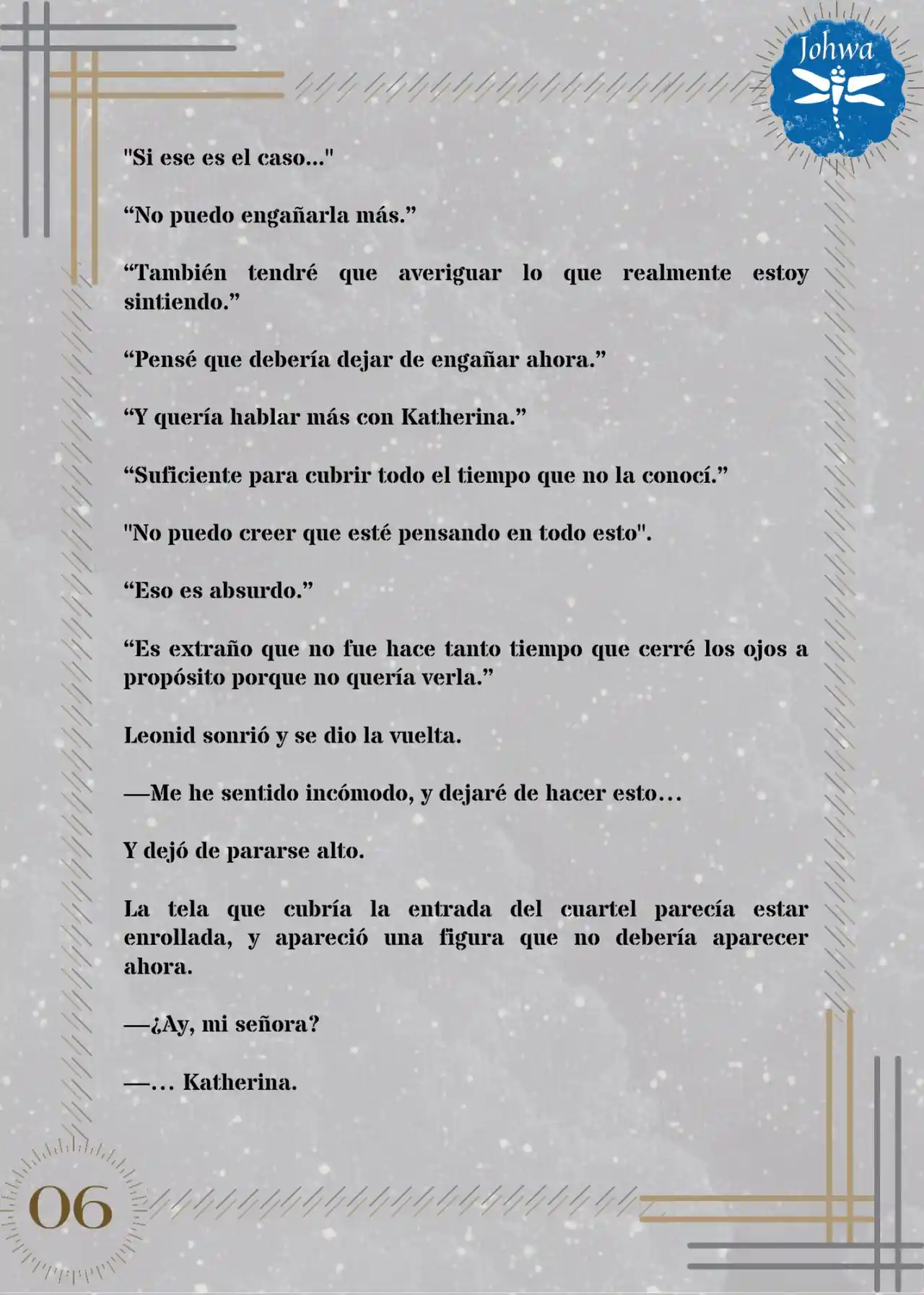 Johwa

"Si ese es el caso..."

“No puedo engañarla más.”

“También tendré que averiguar lo que realmente estoy sintiendo.”

“Pensé que debería dejar de engañar ahora.”

“Y quería hablar más con Katherina.”

“Suficiente para cubrir todo el tiempo que no la conocí.”

"No puedo creer que esté pensando en todo esto".

“Eso es absurdo.”

“Es extraño que no fue hace tanto tiempo que cerré los ojos a propósito porque no quería verla.”

Leonid sonrió y se dio la vuelta.

—Me he sentido incómodo, y dejaré de hacer esto…

Y dejó de pararse alto.

La tela que cubría la entrada del cuartel parecía estar enrollada, y apareció una figura que no debería aparecer ahora.

—¿Ay, mi señora?

—… Katherina.

06